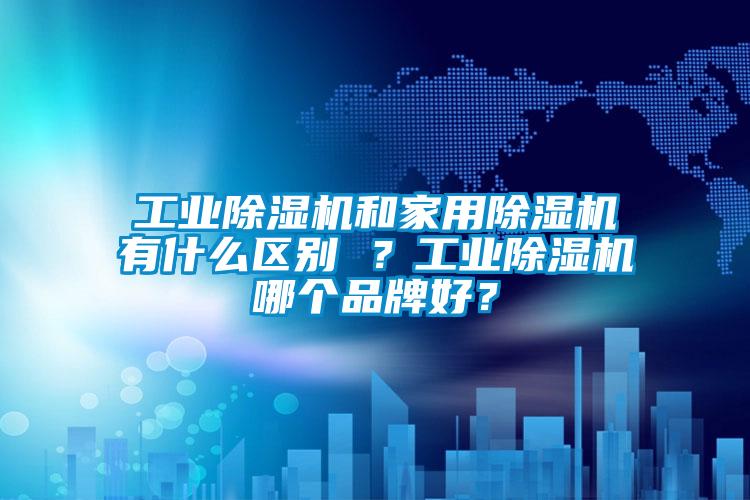 工业除湿机和家用除湿机有什么区别 ？工业除湿机哪个品牌好？